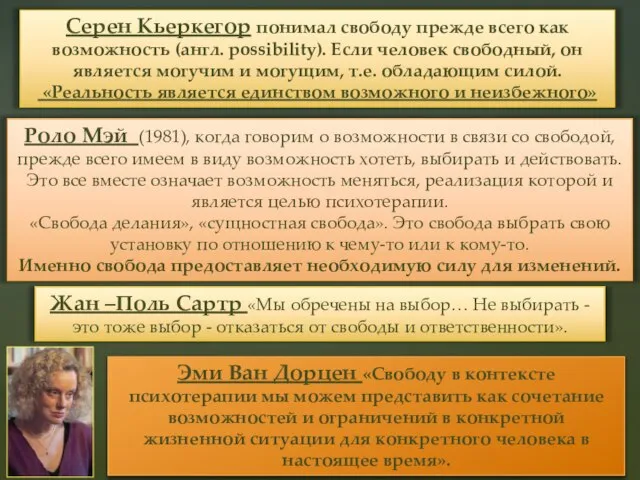 Серен Кьеркегор понимал свободу прежде всего как возможность (англ. possibility). Если человек свободный, он является могучим и могущим, т.е. обладающим силой. «Реальность является единством возможного и неизбежного»

Роло Мэй (1981), когда говорим о возможности в связи со свободой, прежде всего имеем в виду возможность хотеть, выбирать и действовать. Это все вместе означает возможность меняться, реализация которой и является целью психотерапии.
«Свобода делания», «сущностная свобода». Это свобода выбрать свою установку по отношению к чему-то или к кому-то.
Именно свобода предоставляет необходимую силу для изменений.

Жан –Поль Сартр «Мы обречены на выбор… Не выбирать - это тоже выбор - отказаться от свободы и ответственности».

Эми Ван Дорцен «Свободу в контексте психотерапии мы можем представить как сочетание возможностей и ограничений в конкретной жизненной ситуации для конкретного человека в настоящее время».